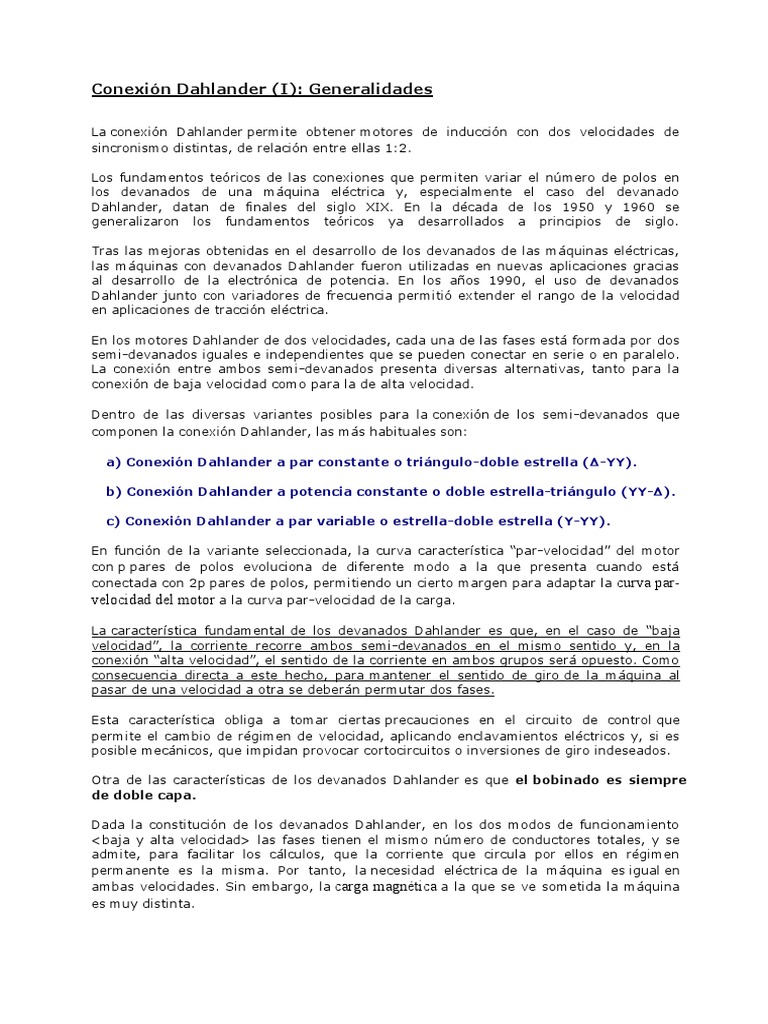 Conexión Dahlander (I): Generalidades

La conexión Dahlander permite obtener motores de inducción con dos velocidades de sincronismo distintas, de relación entre ellas 1:2.

Los fundamentos teóricos de las conexiones que permiten variar el número de polos en los devanados de una máquina eléctrica y, especialmente el caso del devanado Dahlander, datan de finales del siglo XIX. En la década de los 1950 y 1960 se generalizaron los fundamentos teóricos ya desarrollados a principios de siglo.

Tras las mejoras obtenidas en el desarrollo de los devanados de las máquinas eléctricas, las máquinas con devanados Dahlander fueron utilizadas en nuevas aplicaciones gracias al desarrollo de la electrónica de potencia. En los años 1990, el uso de devanados Dahlander junto con variadores de frecuencia permitió extender el rango de la velocidad en aplicaciones de tracción eléctrica.

En los motores Dahlander de dos velocidades, cada una de las fases está formada por dos semi-devanados iguales e independientes que se pueden conectar en serie o en paralelo. La conexión entre ambos semi-devanados presenta diversas alternativas, tanto para la conexión de baja velocidad como para la de alta velocidad.

Dentro de las diversas variantes posibles para la conexión de los semi-devanados que componen la conexión Dahlander, las más habituales son:

a) Conexión Dahlander a par constante o triángulo-doble estrella (Δ-YY).

b) Conexión Dahlander a potencia constante o doble estrella-triángulo (YY-Δ).

c) Conexión Dahlander a par variable o estrella-doble estrella (Y-YY).

En función de la variante seleccionada, la curva característica “par-velocidad” del motor con p pares de polos evoluciona de diferente modo a la que presenta cuando está conectada con 2p pares de polos, permitiendo un cierto margen para adaptar la curva par-velocidad del motor a la curva par-velocidad de la carga.

La característica fundamental de los devanados Dahlander es que, en el caso de “baja velocidad”, la corriente recorre ambos semi-devanados en el mismo sentido y, en la conexión “alta velocidad”, el sentido de la corriente en ambos grupos será opuesto. Como consecuencia directa a este hecho, para mantener el sentido de giro de la máquina al pasar de una velocidad a otra se deberán permutar dos fases.

Esta característica obliga a tomar ciertas precauciones en el circuito de control que permite el cambio de régimen de velocidad, aplicando enclavamientos eléctricos y, si es posible mecánicos, que impidan provocar cortocircuitos o inversiones de giro indeseados.

Otra de las características de los devanados Dahlander es que el bobinado es siempre de doble capa.

Dada la constitución de los devanados Dahlander, en los dos modos de funcionamiento <baja y alta velocidad> las fases tienen el mismo número de conductores totales, y se admite, para facilitar los cálculos, que la corriente que circula por ellos en régimen permanente es la misma. Por tanto, la necesidad eléctrica de la máquina es igual en ambas velocidades. Sin embargo, la carga magnética a la que se ve sometida la máquina es muy distinta.